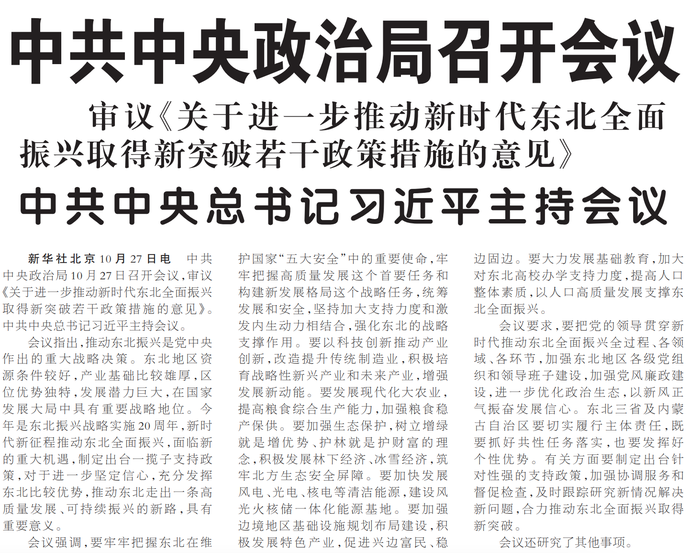 中共中央政治局召开会议

审议《关于进一步推动新时代东北全面振兴取得新突破若干政策措施的意见》

中共中央总书记习近平主持会议

新华社北京10月27日电 中共中央政治局10月27日召开会议，审议《关于进一步推动新时代东北全面振兴取得新突破若干政策措施的意见》。中共中央总书记习近平主持会议。

会议指出，推动东北振兴是党中央作出的重大战略决策。东北地区资源条件较好，产业基础比较雄厚，区位优势独特，发展潜力巨大，在国家发展大局中具有重要战略地位。今年是东北振兴战略实施20周年，新时代新征程推动东北全面振兴，面临新的重大机遇，制定出台一揽子支持政策，对于进一步坚定信心，充分发挥东北比较优势，推动东北走出一条高质量发展、可持续振兴的新路，具有重要意义。

会议强调，要牢牢把握东北在维护国家“五大安全”中的重要使命，牢牢把握高质量发展这个首要任务和构建新发展格局这个战略任务，统筹发展和安全，坚持加大支持力度和激发内生动力相结合，强化东北的战略支撑作用。要以科技创新推动产业创新，改造提升传统制造业，积极培育战略性新兴产业和未来产业，增强发展新动能。要发展现代化大农业，提高粮食综合生产能力，加强粮食稳产保供。要加强生态保护，树立增绿就是增优势、护林就是护财富的理念，积极发展林下经济、冰雪经济，筑牢北方生态安全屏障。要加快发展风电、光电、核电等清洁能源，建设风光火核储一体化能源基地。要加强边境地区基础设施规划布局建设，积极发展特色产业，促进兴边富民、稳边固边。要大力发展基础教育，加大对东北高校办学支持力度，提高人口整体素质，以人口高质量发展支撑东北全面振兴。

会议要求，要把党的领导贯穿新时代推动东北全面振兴全过程、各领域、各环节，加强东北地区各级党组织和领导班子建设，加强党风廉政建设，进一步优化政治生态，以新风正气振奋发展信心。东北三省及内蒙古自治区要切实履行主体责任，既要抓好共性任务落实，也要发挥好个性优势。有关方面要制定出台针对性强的支持政策，加强协调服务和督促检查，及时跟踪研究新情况解决新问题，合力推动东北全面振兴取得新突破。

会议还研究了其他事项。